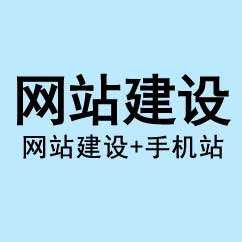 网站建设

网站建设+手机站